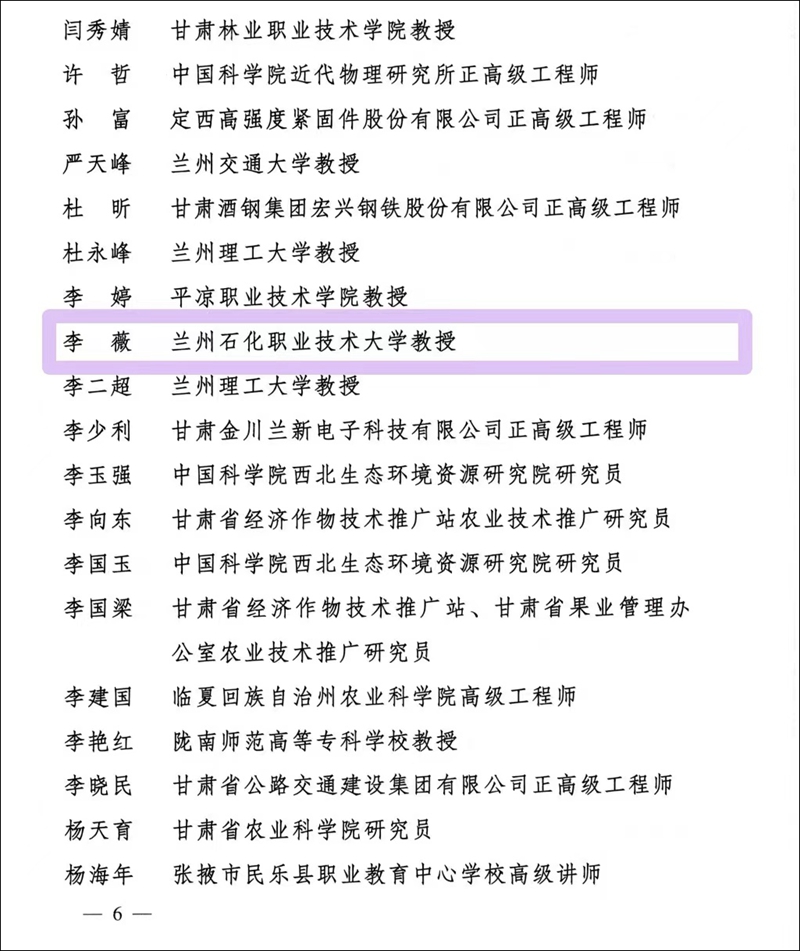 闫秀婧　甘肃林业职业技术学院教授
许　哲　中国科学院近代物理研究所正高级工程师
孙　富　定西高强度紧固件股份有限公司正高级工程师
严天峰　兰州交通大学教授
杜　昕　甘肃酒钢集团宏兴钢铁股份有限公司正高级工程师
杜永峰　兰州理工大学教授
李　婷　平凉职业技术学院教授
李　薇　兰州石化职业技术大学教授
李二超　兰州理工大学教授
李少利　甘肃金川兰新电子科技有限公司正高级工程师
李玉强　中国科学院西北生态环境资源研究院研究员
李向东　甘肃省经济作物技术推广站农业技术推广研究员
李国玉　中国科学院西北生态环境资源研究院研究员
李国梁　甘肃省经济作物技术推广站、甘肃省果业管理办公室农业技术推广研究员
李建国　临夏回族自治州农业科学院高级工程师
李艳红　陇南师范高等专科学校教授
李晓民　甘肃省公路交通建设集团有限公司正高级工程师
杨天育　甘肃省农业科学院研究员
杨海年　张掖市民乐县职业教育中心学校高级讲师

— 6 —